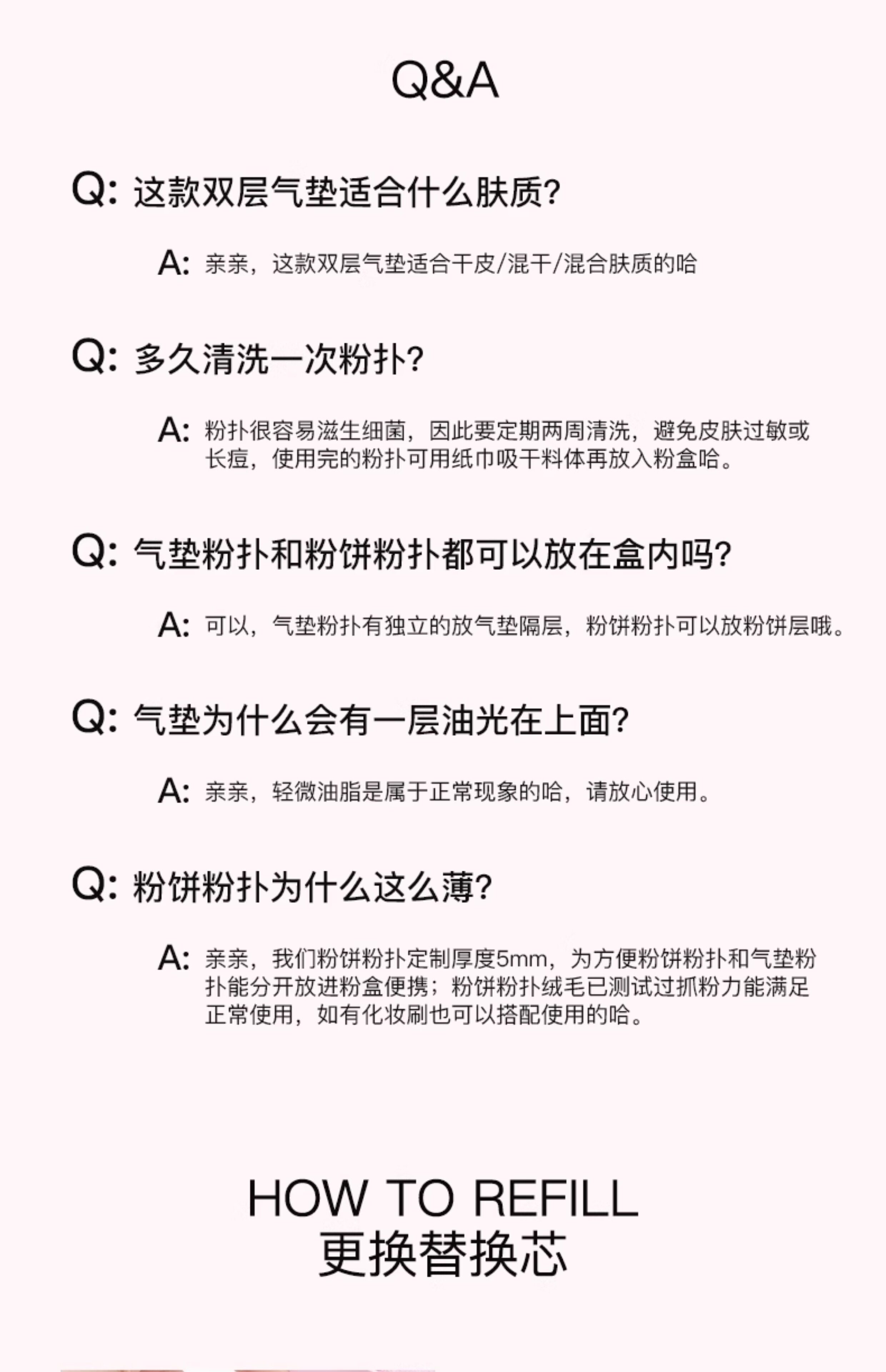 Q&A

Q: 这款双层气垫适合什么肤质?

A: 亲亲，这款双层气垫适合干皮/混干/混合肤质的哈

Q: 多久清洗一次粉扑?

A: 粉扑很容易滋生细菌，因此要定期两周清洗，避免皮肤过敏或长痘，使用完的粉扑可用纸巾吸干料体再放入粉盒哈。

Q: 气垫粉扑和粉饼粉扑都可以放在盒内吗?

A: 可以，气垫粉扑有独立的放气垫隔层，粉饼粉扑可以放粉饼层哦。

Q: 气垫为什么会有一层油光在上面?

A: 亲亲，轻微油脂是属于正常现象的哈，请放心使用。

Q: 粉饼粉扑为什么这么薄?

A: 亲亲，我们粉饼粉扑定制厚度5mm，为方便粉饼粉扑和气垫粉扑能分开放进粉盒便携；粉饼粉扑绒毛已测试过抓粉力能满足正常使用，如有化妆刷也可以搭配使用的哈。

HOW TO REFILL
更换替换芯